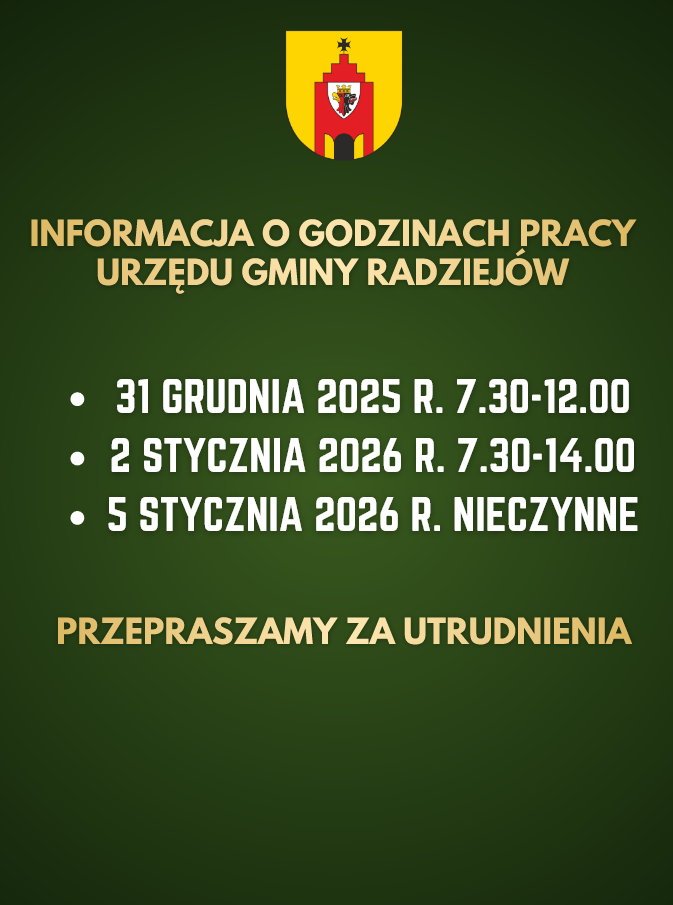 INFORMACJA O GODZINACH PRACY URZĘDU GMINY RADZIEJÓW

• 31 GRUDNIA 2025 R. 7.30-12.00
• 2 STYCZNIA 2026 R. 7.30-14.00
• 5 STYCZNIA 2026 R. NIECZYNNE

PRZEPRASZAMY ZA UTRUDNIENIA